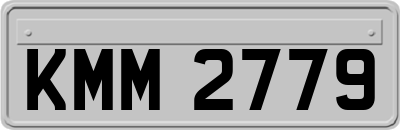 KMM 2779